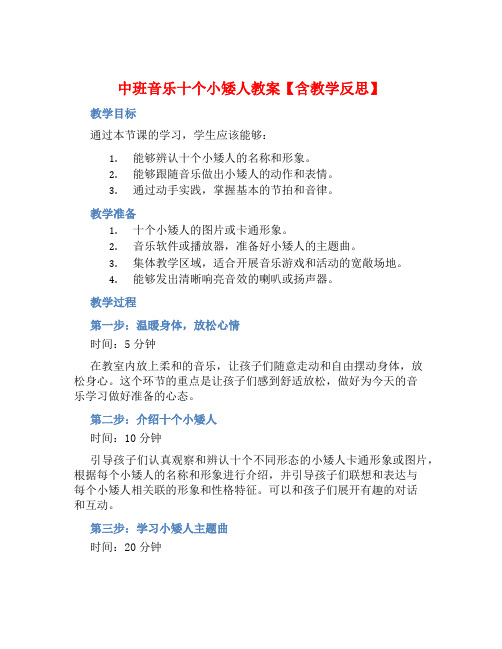 中班音乐十个小矮人教案【含教学反思】

教学目标

通过本节课的学习，学生应该能够：

1. 能够辨认十个小矮人的名称和形象。
2. 能够跟随音乐做出小矮人的动作和表情。
3. 通过动手实践，掌握基本的节拍和音律。

教学准备

1. 十个小矮人的图片或卡通形象。
2. 音乐软件或播放器，准备好小矮人的主题曲。
3. 集体教学区域，适合开展音乐游戏和活动的宽敞场地。
4. 能够发出清晰响亮音效的喇叭或扬声器。

教学过程

第一步：温暖身体，放松心情

时间：5 分钟

在教室内放上柔和的音乐，让孩子们随意走动和自由摆动身体，放松身心。这个环节的重点是让孩子们感到舒适放松，做好为今天的音乐学习做好准备的心态。

第二步：介绍十个小矮人

时间：10 分钟

引导孩子们认真观察和辨认十个不同形态的小矮人卡通形象或图片，根据每个小矮人的名称和形象进行介绍，并引导孩子们联想和表达与每个小矮人相关联的形象和性格特征。可以和孩子们展开有趣的对话和互动。

第三步：学习小矮人主题曲

时间：20 分钟